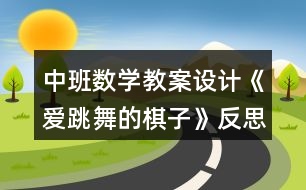 中班数学教案设计《爱跳舞的棋子》反思